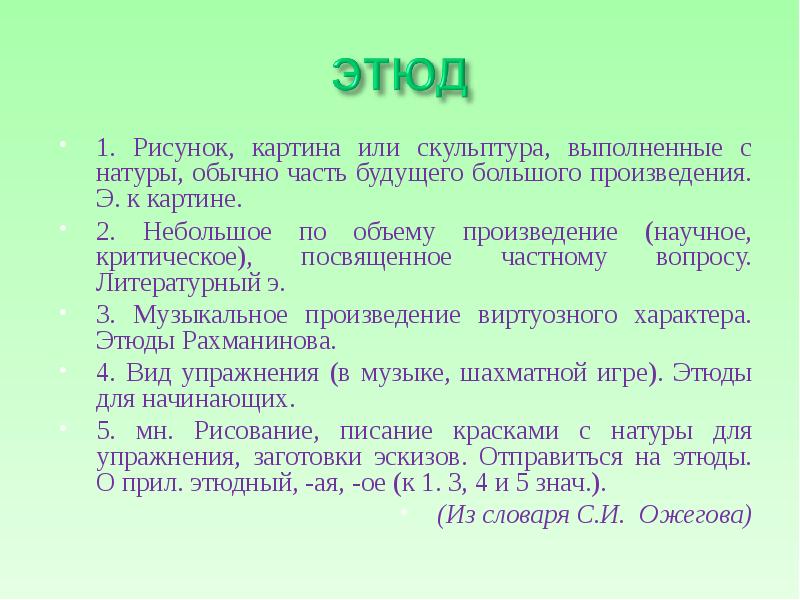 ЭТЮД

1. Рисунок, картина или скульптура, выполненные с натуры, обычно часть будущего большого произведения. Э. к картине.

2. Небольшое по объему произведение (научное, критическое), посвященное частному вопросу. Литературный э.

3. Музыкальное произведение виртуозного характера. Этюды Рахманинова.

4. Вид упражнения (в музыке, шахматной игре). Этюды для начинающих.

5. мн. Рисование, писание красками с натуры для упражнения, заготовки эскизов. Отправиться на этюды. О прил. этюдный, -ая, -ое (к 1. 3, 4 и 5 знач.).

(Из словаря С.И. Ожегова)